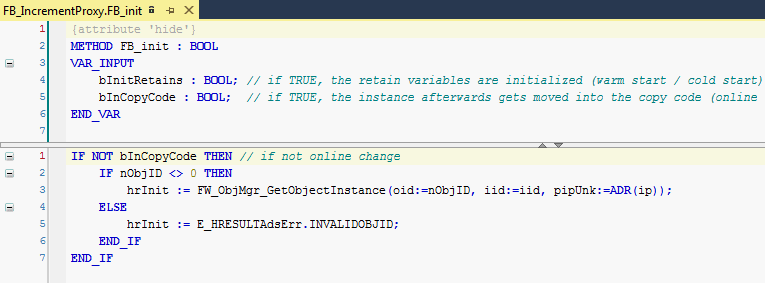 FB_IncrementProxy.FB_init

1 {attribute 'hide'}
2 METHOD FB_init : BOOL
3 VAR_INPUT
4 bInitRetains : BOOL; // if TRUE, the retain variables are initialized (warm start / cold start)
5 bInCopyCode : BOOL; // if TRUE, the instance afterwards gets moved into the copy code (online
6 END_VAR
7

1 IF NOT bInCopyCode THEN // if not online change
2 IF nObjID <> 0 THEN
3 hrInit := FW_ObjMgr_GetObjectInstance(oid:=nObjID, iid:=iid, pipUnk:=ADR(ip));
4 ELSE
5 hrInit := E_HRESULTAdsErr.INVALIDOBJID;
6 END_IF
7 END_IF